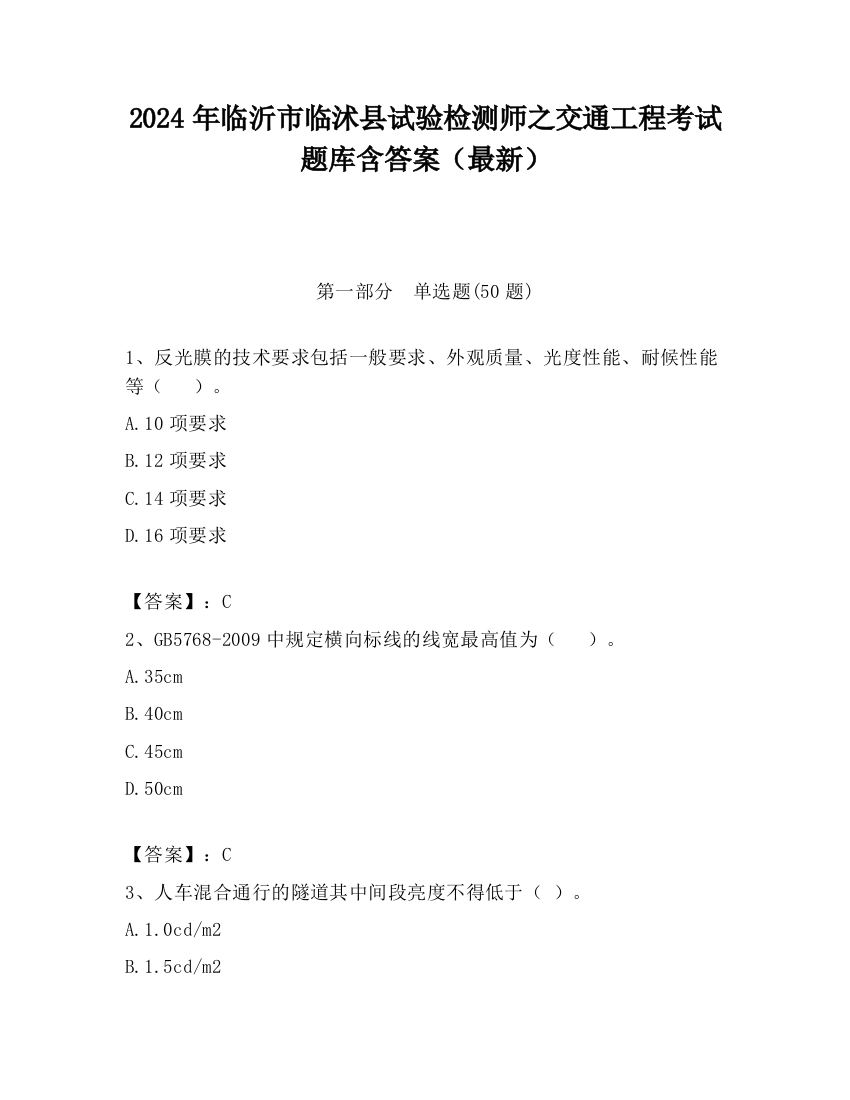 2024 年临沂市临沭县试验检测师之交通工程考试题库含答案（最新）

第一部分　单选题(50 题)

1、反光膜的技术要求包括一般要求、外观质量、光度性能、耐候性能等（　　）。

A.10 项要求

B.12 项要求

C.14 项要求

D.16 项要求

【答案】：C

2、GB5768-2009 中规定横向标线的线宽最高值为（　　）。

A.35cm

B.40cm

C.45cm

D.50cm

【答案】：C

3、人车混合通行的隧道其中间段亮度不得低于（ ）。

A.1.0cd/m2

B.1.5cd/m2